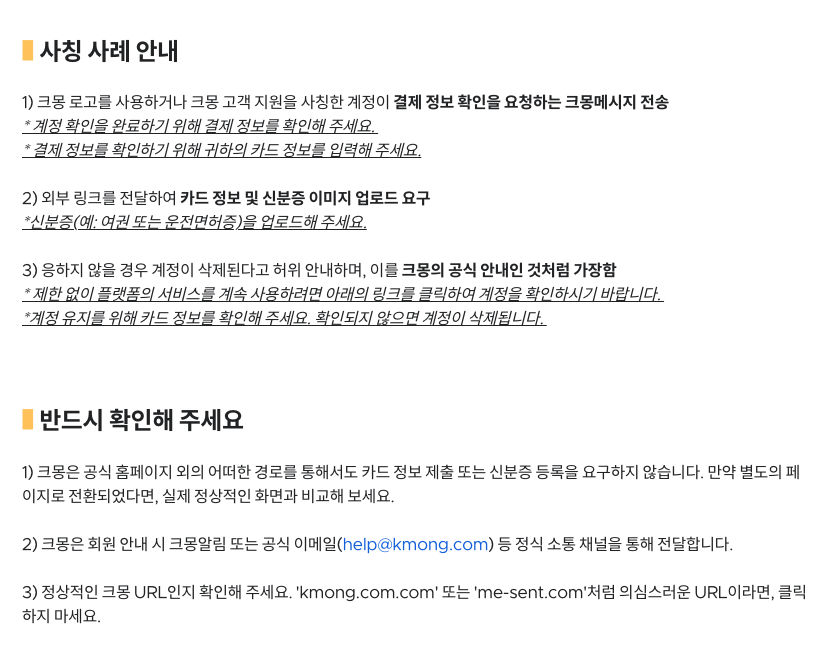 사칭 사례 안내

1) 크몽 로고를 사용하거나 크몽 고객 지원을 사칭한 계정이 결제 정보 확인을 요청하는 크몽메시지 전송
* 계정 확인을 완료하기 위해 결제 정보를 확인해 주세요.
* 결제 정보를 확인하기 위해 귀하의 카드 정보를 입력해 주세요.

2) 외부 링크를 전달하여 카드 정보 및 신분증 이미지 업로드 요구
*신분증(예: 여권 또는 운전면허증)을 업로드해 주세요.

3) 응하지 않을 경우 계정이 삭제된다고 허위 안내하며, 이를 크몽의 공식 안내인 것처럼 가장함
* 제한 없이 플랫폼의 서비스를 계속 사용하려면 아래의 링크를 클릭하여 계정을 확인하시기 바랍니다.
*계정 유지를 위해 카드 정보를 확인해 주세요. 확인되지 않으면 계정이 삭제됩니다.

반드시 확인해 주세요

1) 크몽은 공식 홈페이지 외의 어떠한 경로를 통해서도 카드 정보 제출 또는 신분증 등록을 요구하지 않습니다. 만약 별도의 페이지로 전환되었다면, 실제 정상적인 화면과 비교해 보세요.

2) 크몽은 회원 안내 시 크몽알림 또는 공식 이메일(help@kmong.com) 등 정식 소통 채널을 통해 전달합니다.

3) 정상적인 크몽 URL인지 확인해 주세요. 'kmong.com.com' 또는 'me-sent.com'처럼 의심스러운 URL이라면, 클릭하지 마세요.